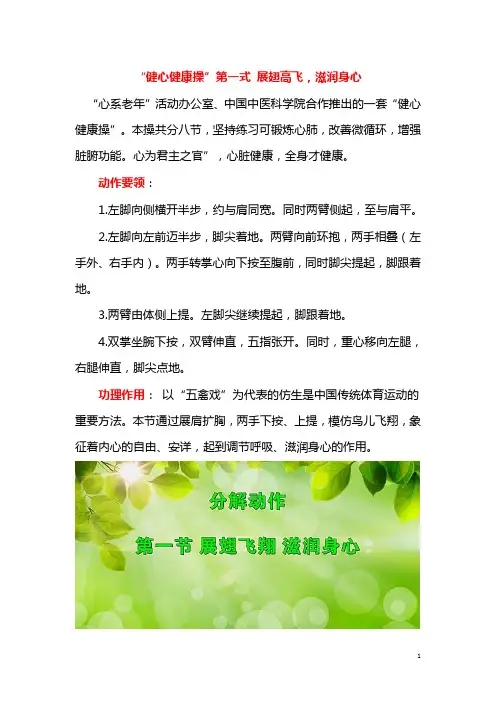 “健心健康操”第一式 展翅高飞，滋润身心

“心系老年”活动办公室、中国中医科学院合作推出的一套“健心健康操”。本操共分八节，坚持练习可锻炼心肺，改善微循环，增强脏腑功能。心为君主之官”，心脏健康，全身才健康。

动作要领：

1.左脚向侧横开半步，约与肩同宽。同时两臂侧起，至与肩平。

2.左脚向左前迈半步，脚尖着地。两臂向前环抱，两手相叠（左手外、右手内）。两手转掌心向下按至腹前，同时脚尖提起，脚跟着地。

3.两臂由体侧上提。左脚尖继续提起，脚跟着地。

4.双掌坐腕下按，双臂伸直，五指张开。同时，重心移向左腿，右腿伸直，脚尖点地。

功理作用： 以“五禽戏”为代表的仿生是中国传统体育运动的重要方法。本节通过展肩扩胸，两手下按、上提，模仿鸟儿飞翔，象征着内心的自由、安详，起到调节呼吸、滋润身心的作用。

分解动作

第一节 展翅飞翔 滋润身心

1